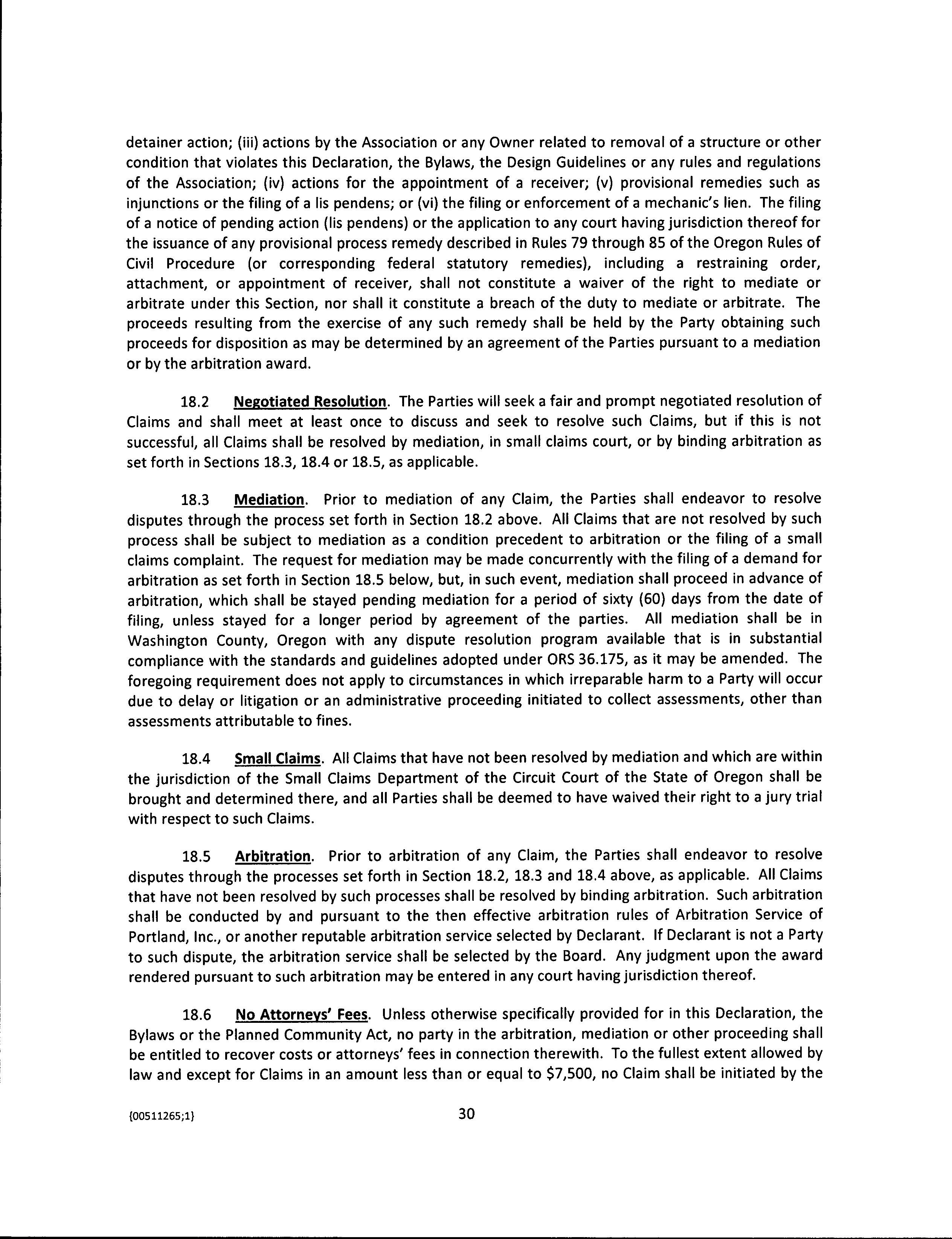 detainer action; (iii) actions by the Association or any Owner related to removal of a structure or other condition that violates this Declaration, the Bylaws, the Design Guidelines or any rules and regulations of the Association; (iv) actions for the appointment of a receiver; (v) provisional remedies such as injunctions or the filing of a lis pendens; or (vi) the filing or enforcement of a mechanic's lien. The filing of a notice of pending action (lis pendens) or the application to any court having jurisdiction thereof for the issuance of any provisional process remedy described in Rules 79 through 85 of the Oregon Rules of Civil Procedure (or corresponding federal statutory remedies), including a restraining order, attachment, or appointment of receiver, shall not constitute a waiver of the right to mediate or arbitrate under this Section, nor shall it constitute a breach of the duty to mediate or arbitrate. The proceeds resulting from the exercise of any such remedy shall be held by the Party obtaining such proceeds for disposition as may be determined by an agreement of the Parties pursuant to a mediation or by the arbitration award.

18.2 Negotiated Resolution. The Parties will seek a fair and prompt negotiated resolution of Claims and shall meet at least once to discuss and seek to resolve such Claims, but if this is not successful, all Claims shall be resolved by mediation, in small claims court, or by binding arbitration as set forth in Sections 18.3, 18.4 or 18.5, as applicable.

18.3 Mediation. Prior to mediation of any Claim, the Parties shall endeavor to resolve disputes through the process set forth in Section 18.2 above. All Claims that are not resolved by such process shall be subject to mediation as a condition precedent to arbitration or the filing of a small claims complaint. The request for mediation may be made concurrently with the filing of a demand for arbitration as set forth in Section 18.5 below, but, in such event, mediation shall proceed in advance of arbitration, which shall be stayed pending mediation for a period of sixty (60) days from the date of filing, unless stayed for a longer period by agreement of the parties. All mediation shall be in Washington County, Oregon with any dispute resolution program available that is in substantial compliance with the standards and guidelines adopted under ORS 36.175, as it may be amended. The foregoing requirement does not apply to circumstances in which irreparable harm to a Party will occur due to delay or litigation or an administrative proceeding initiated to collect assessments, other than assessments attributable to fines.

18.4 Small Claims. All Claims that have not been resolved by mediation and which are within the jurisdiction of the Small Claims Department of the Circuit Court of the State of Oregon shall be brought and determined there, and all Parties shall be deemed to have waived their right to a jury trial with respect to such Claims.

18.5 Arbitration. Prior to arbitration of any Claim, the Parties shall endeavor to resolve disputes through the processes set forth in Section 18.2, 18.3 and 18.4 above, as applicable. All Claims that have not been resolved by such processes shall be resolved by binding arbitration. Such arbitration shall be conducted by and pursuant to the then effective arbitration rules of Arbitration Service of Portland, Inc., or another reputable arbitration service selected by Declarant. If Declarant is not a Party to such dispute, the arbitration service shall be selected by the Board. Any judgment upon the award rendered pursuant to such arbitration may be entered in any court having jurisdiction thereof.

18.6 No Attorneys' Fees. Unless otherwise specifically provided for in this Declaration, the Bylaws or the Planned Community Act, no party in the arbitration, mediation or other proceeding shall be entitled to recover costs or attorneys' fees in connection therewith. To the fullest extent allowed by law and except for Claims in an amount less than or equal to $7,500, no Claim shall be initiated by the

{00511265;1}

30